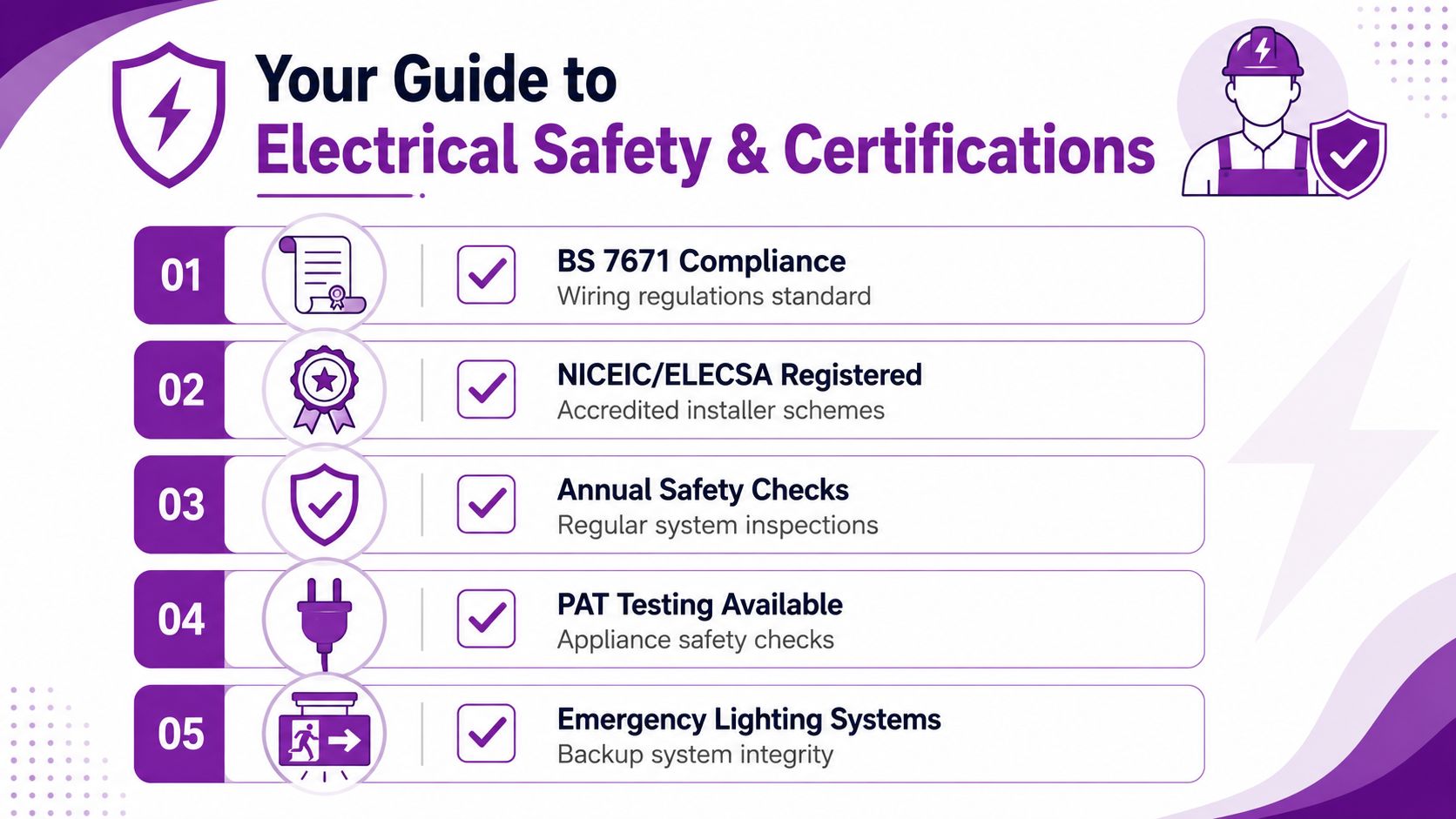 Your Guide to
Electrical Safety & Certifications

01
BS 7671 Compliance
Wiring regulations standard

02
NICEIC/ELECSA Registered
Accredited installer schemes

03
Annual Safety Checks
Regular system inspections

04
PAT Testing Available
Appliance safety checks

05
Emergency Lighting Systems
Backup system integrity